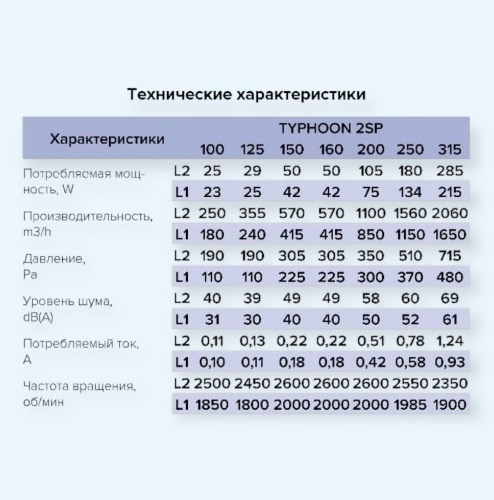 Технические характеристики

| Характеристики | | TYPHOON 2SP | | | | | | |
|---|---|---|---|---|---|---|---|---|
| | | 100 | 125 | 150 | 160 | 200 | 250 | 315 |
| Потребляемая мощность, W | L2 | 25 | 29 | 50 | 50 | 105 | 180 | 285 |
| | L1 | 23 | 25 | 42 | 42 | 75 | 134 | 215 |
| Производительность, m3/h | L2 | 250 | 355 | 570 | 570 | 1100 | 1560 | 2060 |
| | L1 | 180 | 240 | 415 | 415 | 850 | 1150 | 1650 |
| Давление, Pa | L2 | 190 | 190 | 305 | 305 | 350 | 510 | 715 |
| | L1 | 110 | 110 | 225 | 225 | 300 | 370 | 480 |
| Уровень шума, dB(A) | L2 | 40 | 39 | 49 | 49 | 58 | 60 | 69 |
| | L1 | 31 | 30 | 40 | 40 | 50 | 52 | 61 |
| Потребляемый ток, A | L2 | 0,11 | 0,13 | 0,22 | 0,22 | 0,51 | 0,78 | 1,24 |
| | L1 | 0,10 | 0,11 | 0,18 | 0,18 | 0,42 | 0,58 | 0,93 |
| Частота вращения, об/мин | L2 | 2500 | 2450 | 2600 | 2600 | 2600 | 2550 | 2350 |
| | L1 | 1850 | 1800 | 2000 | 2000 | 2000 | 1985 | 1900 |